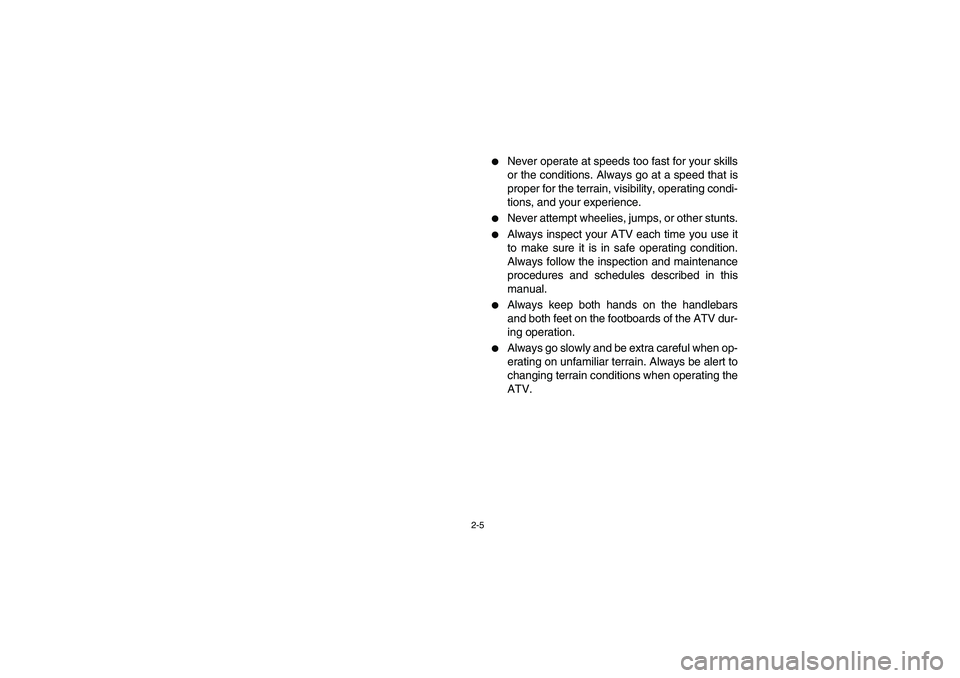 ● Never operate at speeds too fast for your skills or the conditions. Always go at a speed that is proper for the terrain, visibility, operating conditions, and your experience.

● Never attempt wheelies, jumps, or other stunts.

● Always inspect your ATV each time you use it to make sure it is in safe operating condition. Always follow the inspection and maintenance procedures and schedules described in this manual.

● Always keep both hands on the handlebars and both feet on the footboards of the ATV during operation.

● Always go slowly and be extra careful when operating on unfamiliar terrain. Always be alert to changing terrain conditions when operating the ATV.

2-5

carmanualsonline.info